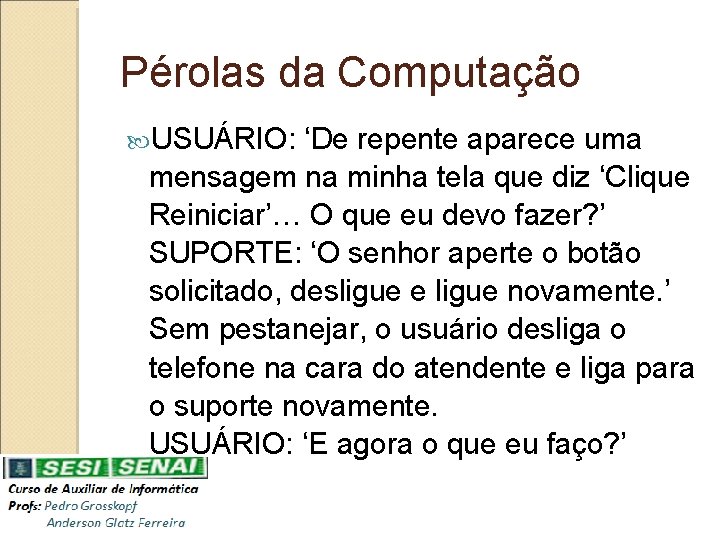 Pérolas da Computação

USUÁRIO: ‘De repente aparece uma mensagem na minha tela que diz ‘Clique Reiniciar’… O que eu devo fazer?’
SUPORTE: ‘O senhor aperte o botão solicitado, desligue e ligue novamente.’
Sem pestanejar, o usuário desliga o telefone na cara do atendente e liga para o suporte novamente.
USUÁRIO: ‘E agora o que eu faço?’

SESI SENAI
Curso de Auxiliar de Informática
Profs: Pedro Grosskopf
Anderson Glatz Ferreira